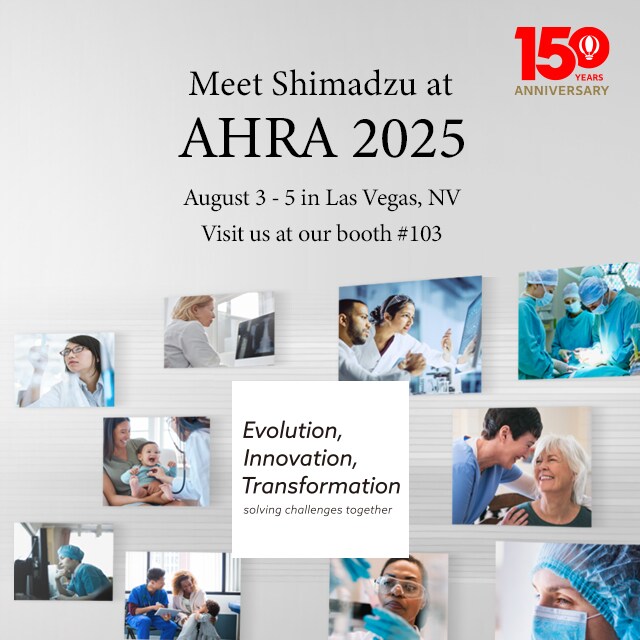 150 YEARS ANNIVERSARY

Meet Shimadzu at
AHRA 2025

August 3 - 5 in Las Vegas, NV
Visit us at our booth #103

Evolution,
Innovation,
Transformation
solving challenges together